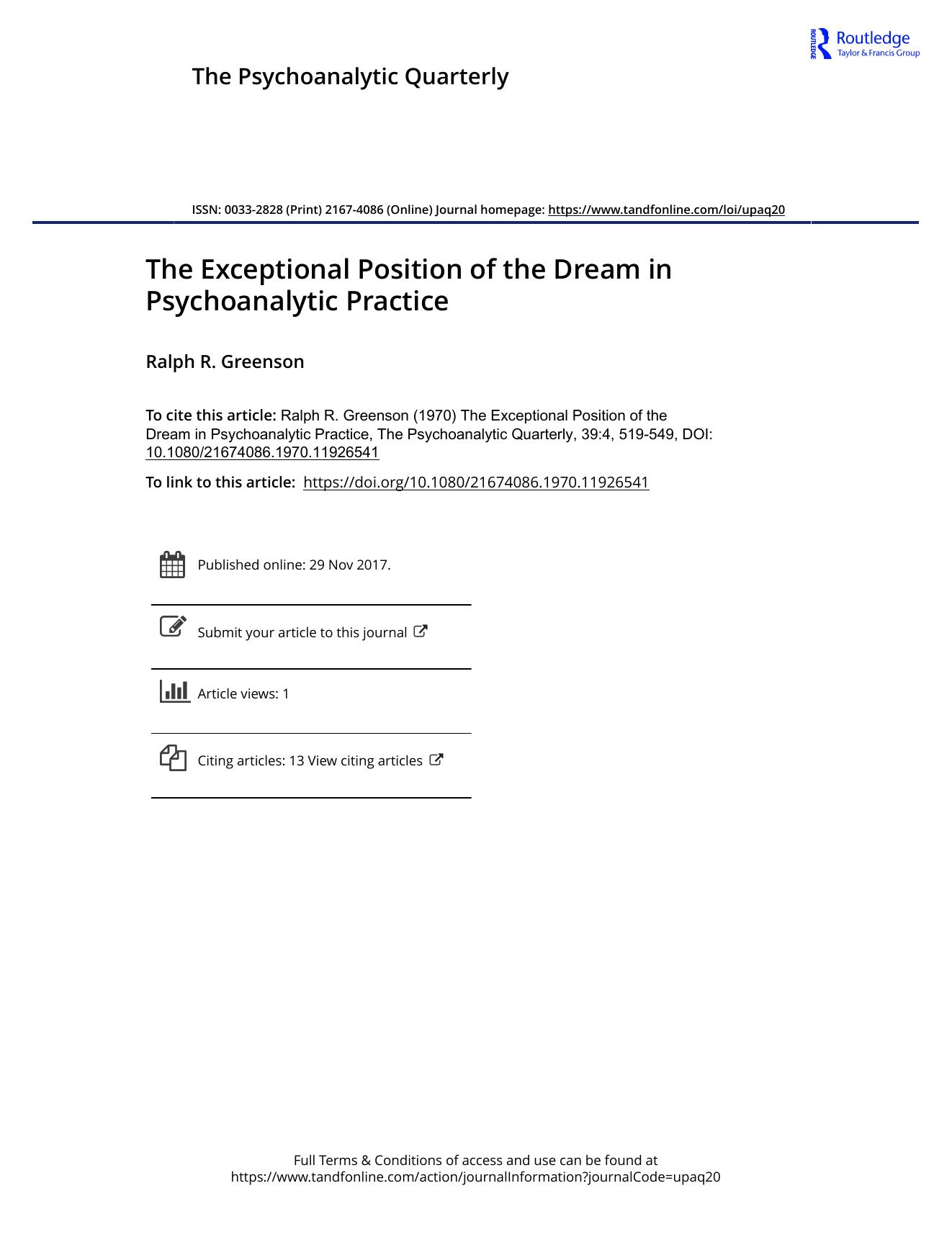 ROUTLEDGE Routledge
Taylor & Francis Group

The Psychoanalytic Quarterly

ISSN: 0033-2828 (Print) 2167-4086 (Online) Journal homepage: https://www.tandfonline.com/loi/upaq20

The Exceptional Position of the Dream in Psychoanalytic Practice

Ralph R. Greenson

To cite this article: Ralph R. Greenson (1970) The Exceptional Position of the Dream in Psychoanalytic Practice, The Psychoanalytic Quarterly, 39:4, 519-549, DOI: 10.1080/21674086.1970.11926541

To link to this article: https://doi.org/10.1080/21674086.1970.11926541

Published online: 29 Nov 2017.

Submit your article to this journal

Article views: 1

Citing articles: 13 View citing articles

Full Terms & Conditions of access and use can be found at https://www.tandfonline.com/action/journalInformation?journalCode=upaq20